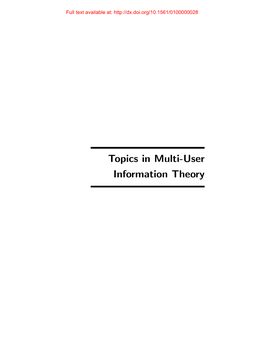 Full text available at: http://dx.doi.org/10.1561/0100000028

Topics in Multi-User Information Theory